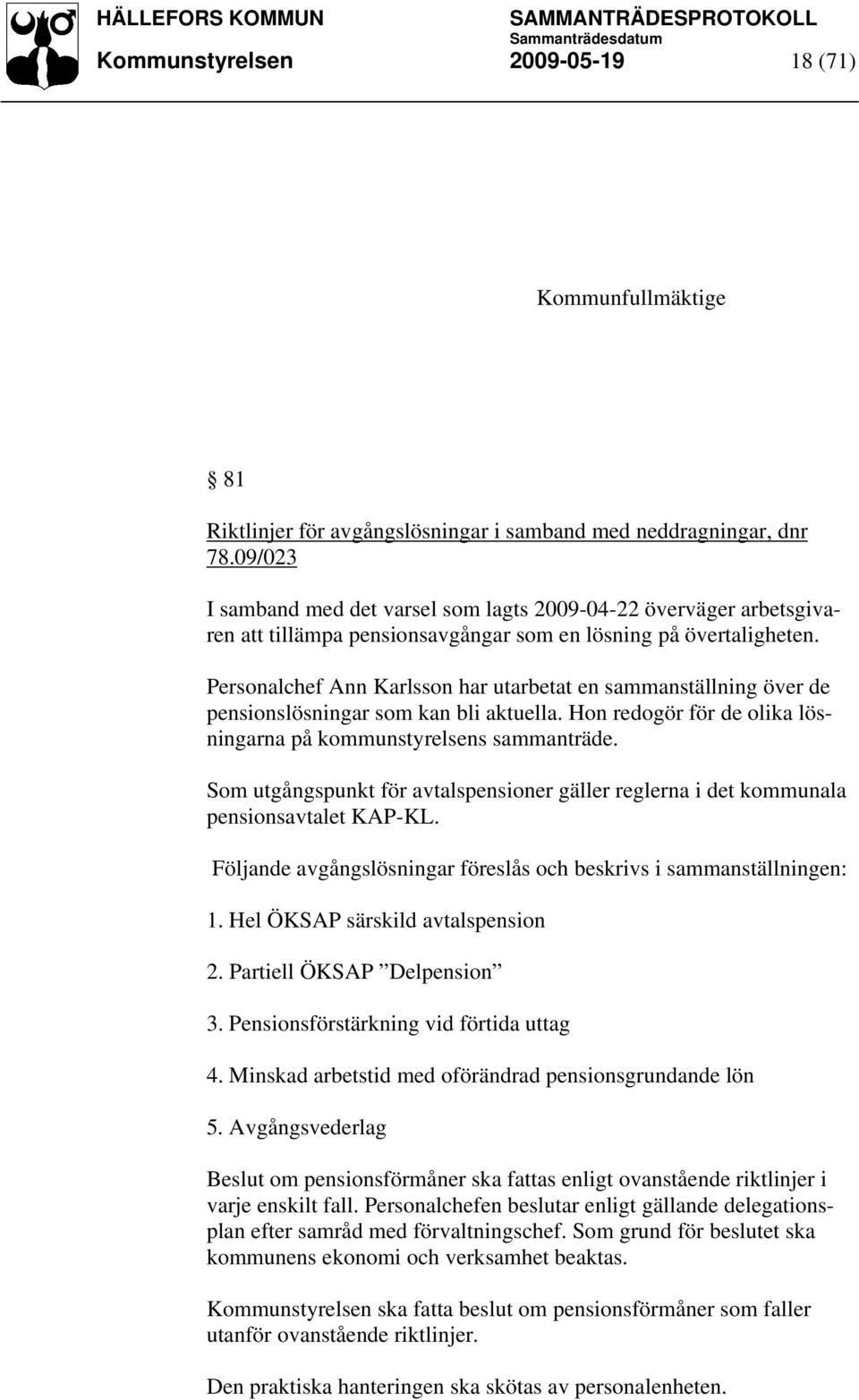 HÄLLEFORS KOMMUN SAMMANTRÄDESPROTOKOLL
Sammanträdesdatum
Kommunstyrelsen 2009-05-19 18 (71)

Kommunfullmäktige

§ 81

Riktlinjer för avgångslösningar i samband med neddragningar, dnr 78.09/023

I samband med det varsel som lagts 2009-04-22 överväger arbetsgivaren att tillämpa pensionsavgångar som en lösning på övertaligheten.

Personalchef Ann Karlsson har utarbetat en sammanställning över de pensionslösningar som kan bli aktuella. Hon redogör för de olika lösningarna på kommunstyrelsens sammanträde.

Som utgångspunkt för avtalspensioner gäller reglerna i det kommunala pensionsavtalet KAP-KL.

Följande avgångslösningar föreslås och beskrivs i sammanställningen:

1. Hel ÖKSAP särskild avtalspension

2. Partiell ÖKSAP ”Delpension”

3. Pensionsförstärkning vid förtida uttag

4. Minskad arbetstid med oförändrad pensionsgrundande lön

5. Avgångsvederlag

Beslut om pensionsförmåner ska fattas enligt ovanstående riktlinjer i varje enskilt fall. Personalchefen beslutar enligt gällande delegationsplan efter samråd med förvaltningschef. Som grund för beslutet ska kommunens ekonomi och verksamhet beaktas.

Kommunstyrelsen ska fatta beslut om pensionsförmåner som faller utanför ovanstående riktlinjer.

Den praktiska hanteringen ska skötas av personalenheten.